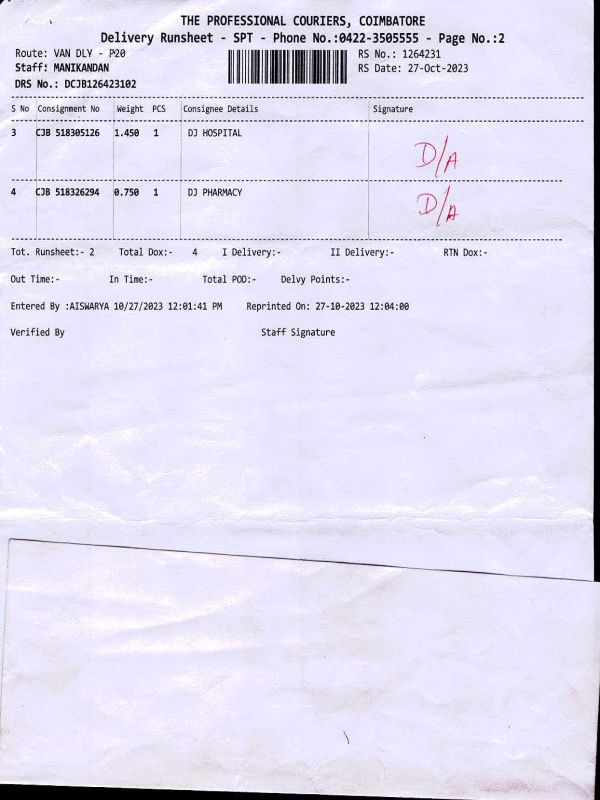 THE PROFESSIONAL COURIERS, COIMBATORE
Delivery Runsheet - SPT - Phone No.:0422-3505555 - Page No.:2

Route: VAN DLY - P20
Staff: MANIKANDAN
DRS No.: DCJB126423102

RS No.: 1264231
RS Date: 27-Oct-2023

| S No | Consignment No | Weight | PCS | Consignee Details | Signature |
|---|---|---|---|---|---|
| 3 | CJB 518305126 | 1.450 | 1 | DJ HOSPITAL | D/A |
| 4 | CJB 518326294 | 0.750 | 1 | DJ PHARMACY | D/A |

Tot. Runsheet:- 2 Total Dox:- 4 I Delivery:- II Delivery:- RTN Dox:-

Out Time:- In Time:- Total POD:- Delvy Points:-

Entered By :AISWARYA 10/27/2023 12:01:41 PM Reprinted On: 27-10-2023 12:04:00

Verified By Staff Signature